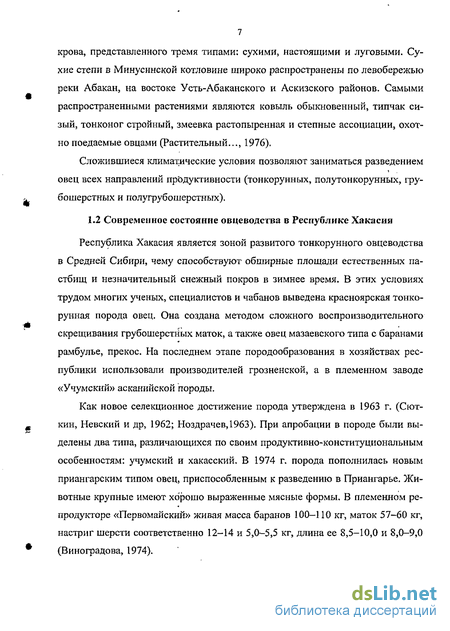 7

крова, представленного тремя типами: сухими, настоящими и луговыми. Сухие степи в Минусинской котловине широко распространены по левобережью реки Абакан, на востоке Усть-Абаканского и Аскизского районов. Самыми распространенными растениями являются ковыль обыкновенный, типчак сизый, тонконог стройный, змеевка растопыренная и степные ассоциации, охотно поедаемые овцами (Растительный…, 1976).

Сложившиеся климатические условия позволяют заниматься разведением овец всех направлений продуктивности (тонкорунных, полутонкорунных, грубошерстных и полугрубошерстных).

1.2 Современное состояние овцеводства в Республике Хакасия

Республика Хакасия является зоной развитого тонкорунного овцеводства в Средней Сибири, чему способствуют обширные площади естественных пастбищ и незначительный снежный покров в зимнее время. В этих условиях трудом многих ученых, специалистов и чабанов выведена красноярская тонкорунная порода овец. Она создана методом сложного воспроизводительного скрещивания грубошерстных маток, а также овец мазаевского типа с баранами рамбулье, прекос. На последнем этапе породообразования в хозяйствах республики использовали производителей грозненской, а в племенном заводе «Учумский» асканийской породы.

Как новое селекционное достижение порода утверждена в 1963 г. (Сюткин, Невский и др, 1962; Ноздрачев,1963). При апробации в породе были выделены два типа, различающихся по своим продуктивно-конституциональным особенностям: учумский и хакасский. В 1974 г. порода пополнилась новым приангарским типом овец, приспособленным к разведению в Приангарье. Животные крупные имеют хорошо выраженные мясные формы. В племенном репродукторе «Первомайский» живая масса баранов 100–110 кг, маток 57–60 кг, настриг шерсти соответственно 12–14 и 5,0–5,5 кг, длина ее 8,5–10,0 и 8,0–9,0 (Виноградова, 1974).

dsLib.net
библиотека диссертаций